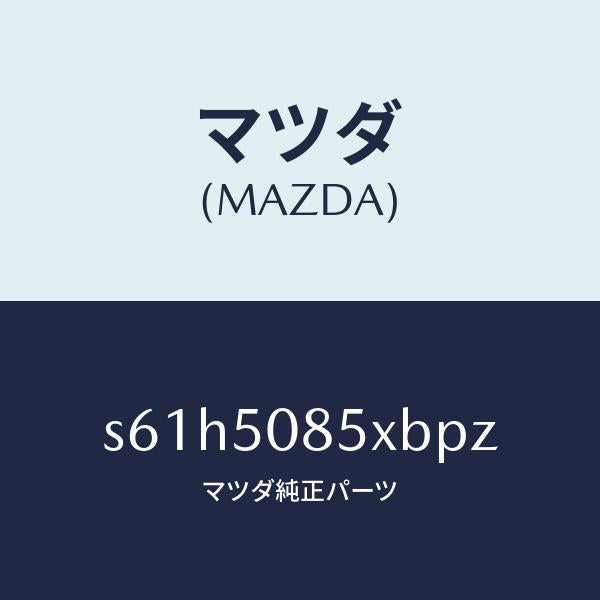 マツダ
(MAZDA)

s61h5085xbpz
マツダ純正パーツ